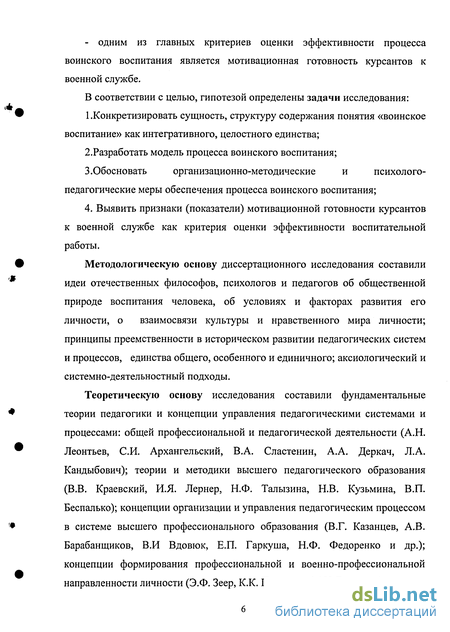 - одним из главных критериев оценки эффективности процесса воинского воспитания является мотивационная готовность курсантов к военной службе.

В соответствии с целью, гипотезой определены задачи исследования:

1.Конкретизировать сущность, структуру содержания понятия «воинское воспитание» как интегративного, целостного единства;

2.Разработать модель процесса воинского воспитания;

3.Обосновать организационно-методические и психолого-педагогические меры обеспечения процесса воинского воспитания;

4. Выявить признаки (показатели) мотивационной готовности курсантов к военной службе как критерия оценки эффективности воспитательной работы.

Методологическую основу диссертационного исследования составили идеи отечественных философов, психологов и педагогов об общественной природе воспитания человека, об условиях и факторах развития его личности, о взаимосвязи культуры и нравственного мира личности; принципы преемственности в историческом развитии педагогических систем и процессов, единства общего, особенного и единичного; аксиологический и системно-деятельностный подходы.

Теоретическую основу исследования составили фундаментальные теории педагогики и концепции управления педагогическими системами и процессами: общей профессиональной и педагогической деятельности (А.Н. Леонтьев, С.И. Архангельский, В.А. Сластенин, А.А. Деркач, Л.А. Кандыбович); теории и методики высшего педагогического образования (В.В. Краевский, И.Я. Лернер, Н.Ф. Талызина, Н.В. Кузьмина, В.П. Беспалько); концепции организации и управления педагогическим процессом в системе высшего профессионального образования (В.Г. Казанцев, А.В. Барабанщиков, В.И Вдовюк, Е.П. Гаркуша, Н.Ф. Федоренко и др.); концепции формирования профессиональной и военно-профессиональной направленности личности (Э.Ф. Зеер, К.К. I

6

dsLib.net
библиотека диссертаций